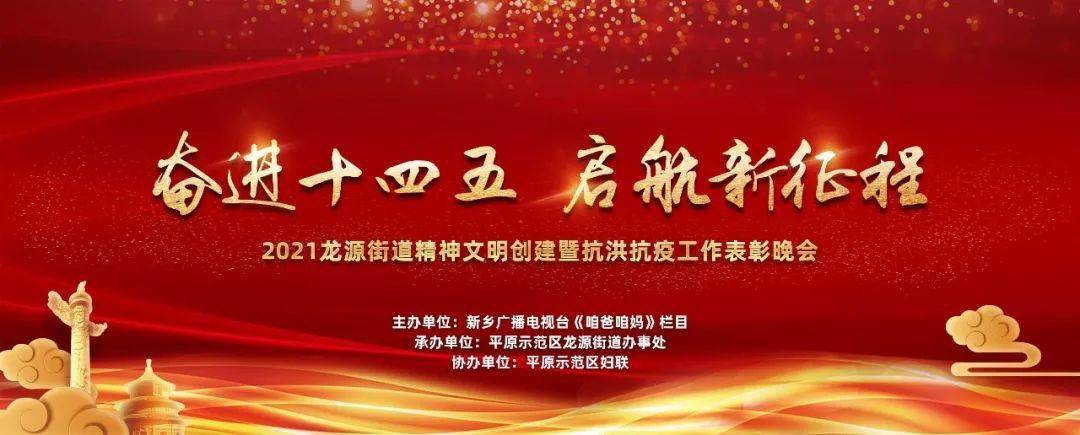 奋进十四五 启航新征程

2021龙源街道精神文明创建暨抗洪抗疫工作表彰晚会

主办单位：新乡广播电视台《咱爸咱妈》栏目
承办单位：平原示范区龙源街道办事处
协办单位：平原示范区妇联